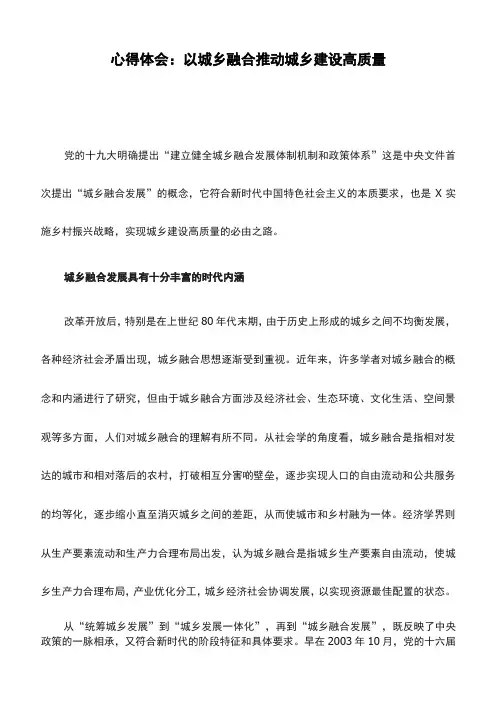 心得体会：以城乡融合推动城乡建设高质量

党的十九大明确提出“建立健全城乡融合发展体制机制和政策体系”这是中央文件首次提出“城乡融合发展”的概念，它符合新时代中国特色社会主义的本质要求，也是 X 实施乡村振兴战略，实现城乡建设高质量的必由之路。

城乡融合发展具有十分丰富的时代内涵

改革开放后，特别是在上世纪 80 年代末期，由于历史上形成的城乡之间不均衡发展，各种经济社会矛盾出现，城乡融合思想逐渐受到重视。近年来，许多学者对城乡融合的概念和内涵进行了研究，但由于城乡融合方面涉及经济社会、生态环境、文化生活、空间景观等多方面，人们对城乡融合的理解有所不同。从社会学的角度看，城乡融合是指相对发达的城市和相对落后的农村，打破相互分割的壁垒，逐步实现人口的自由流动和公共服务的均等化，逐步缩小直至消灭城乡之间的差距，从而使城市和乡村融为一体。经济学界则从生产要素流动和生产力合理布局出发，认为城乡融合是指城乡生产要素自由流动，使城乡生产力合理布局，产业优化分工，城乡经济社会协调发展，以实现资源最佳配置的状态。

从“统筹城乡发展”到“城乡发展一体化”，再到“城乡融合发展”，既反映了中央政策的一脉相承，又符合新时代的阶段特征和具体要求。早在 2003 年 10 月，党的十六届